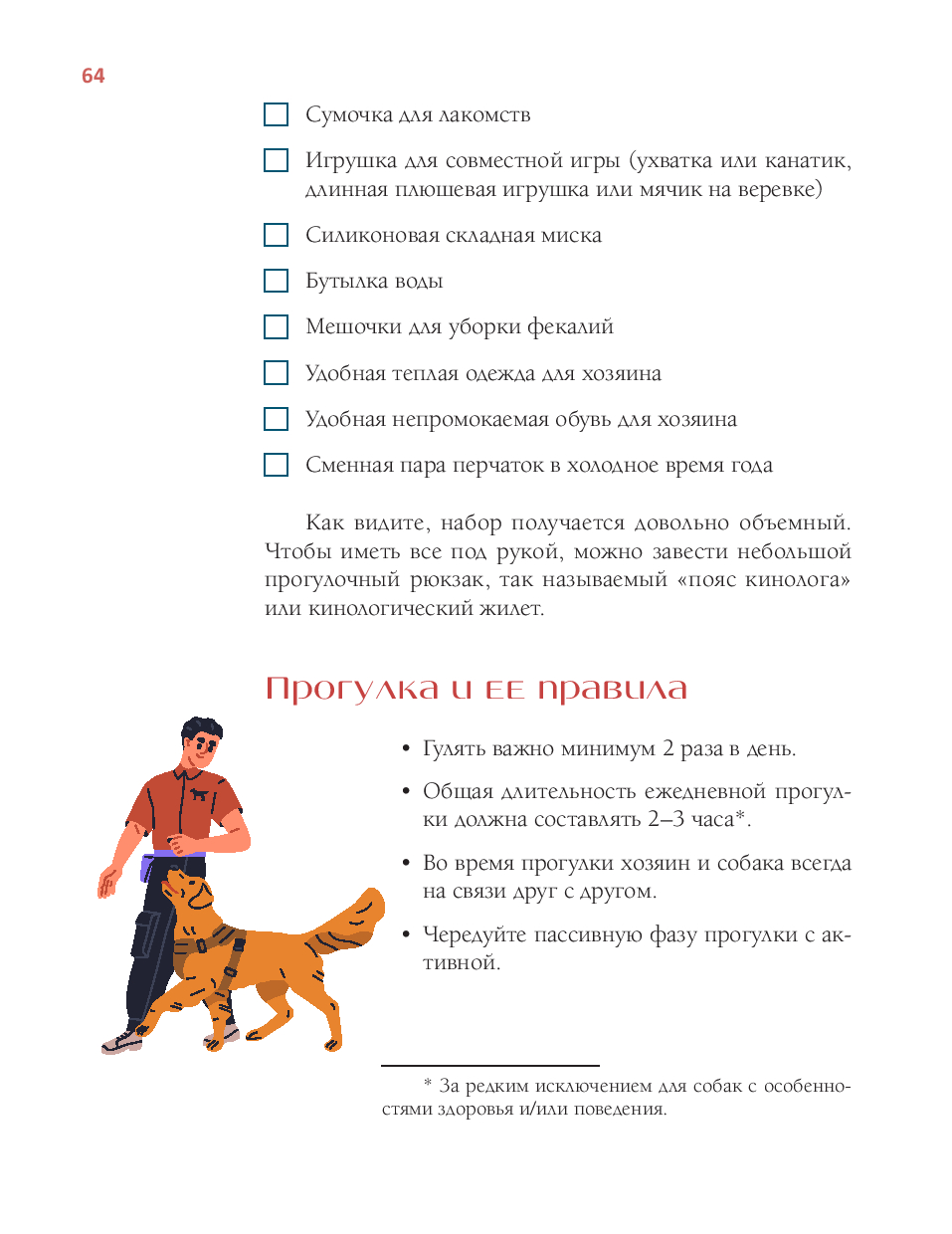 64

☐ Сумочка для лакомств

☐ Игрушка для совместной игры (ухватка или канатик, длинная плюшевая игрушка или мячик на веревке)

☐ Силиконовая складная миска

☐ Бутылка воды

☐ Мешочки для уборки фекалий

☐ Удобная теплая одежда для хозяина

☐ Удобная непромокаемая обувь для хозяина

☐ Сменная пара перчаток в холодное время года

Как видите, набор получается довольно объемный. Чтобы иметь все под рукой, можно завести небольшой прогулочный рюкзак, так называемый «пояс кинолога» или кинологический жилет.

Прогулка и ее правила

• Гулять важно минимум 2 раза в день.

• Общая длительность ежедневной прогулки должна составлять 2–3 часа*.

• Во время прогулки хозяин и собака всегда на связи друг с другом.

• Чередуйте пассивную фазу прогулки с активной.

* За редким исключением для собак с особенностями здоровья и/или поведения.